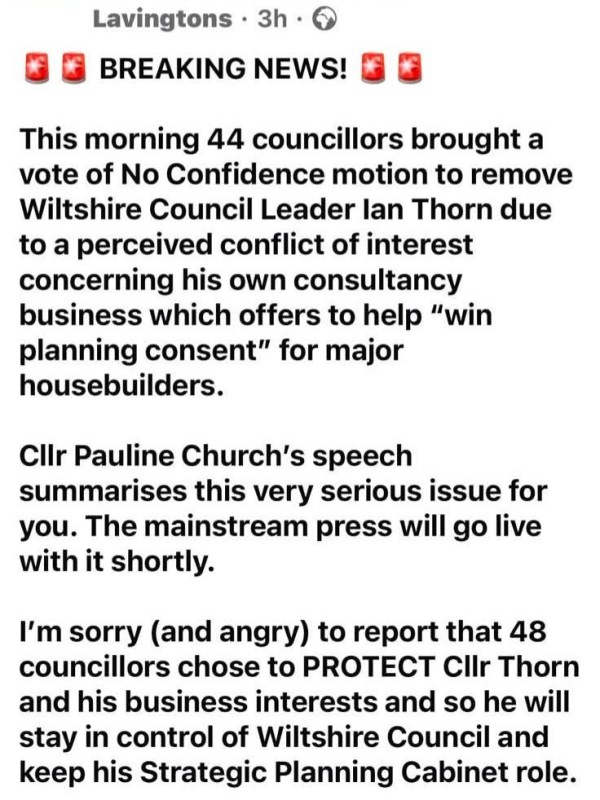 Lavingtons · 3h ·

🚨🚨 BREAKING NEWS! 🚨🚨

This morning 44 councillors brought a vote of No Confidence motion to remove Wiltshire Council Leader Ian Thorn due to a perceived conflict of interest concerning his own consultancy business which offers to help "win planning consent" for major housebuilders.

Cllr Pauline Church's speech summarises this very serious issue for you. The mainstream press will go live with it shortly.

I'm sorry (and angry) to report that 48 councillors chose to PROTECT Cllr Thorn and his business interests and so he will stay in control of Wiltshire Council and keep his Strategic Planning Cabinet role.